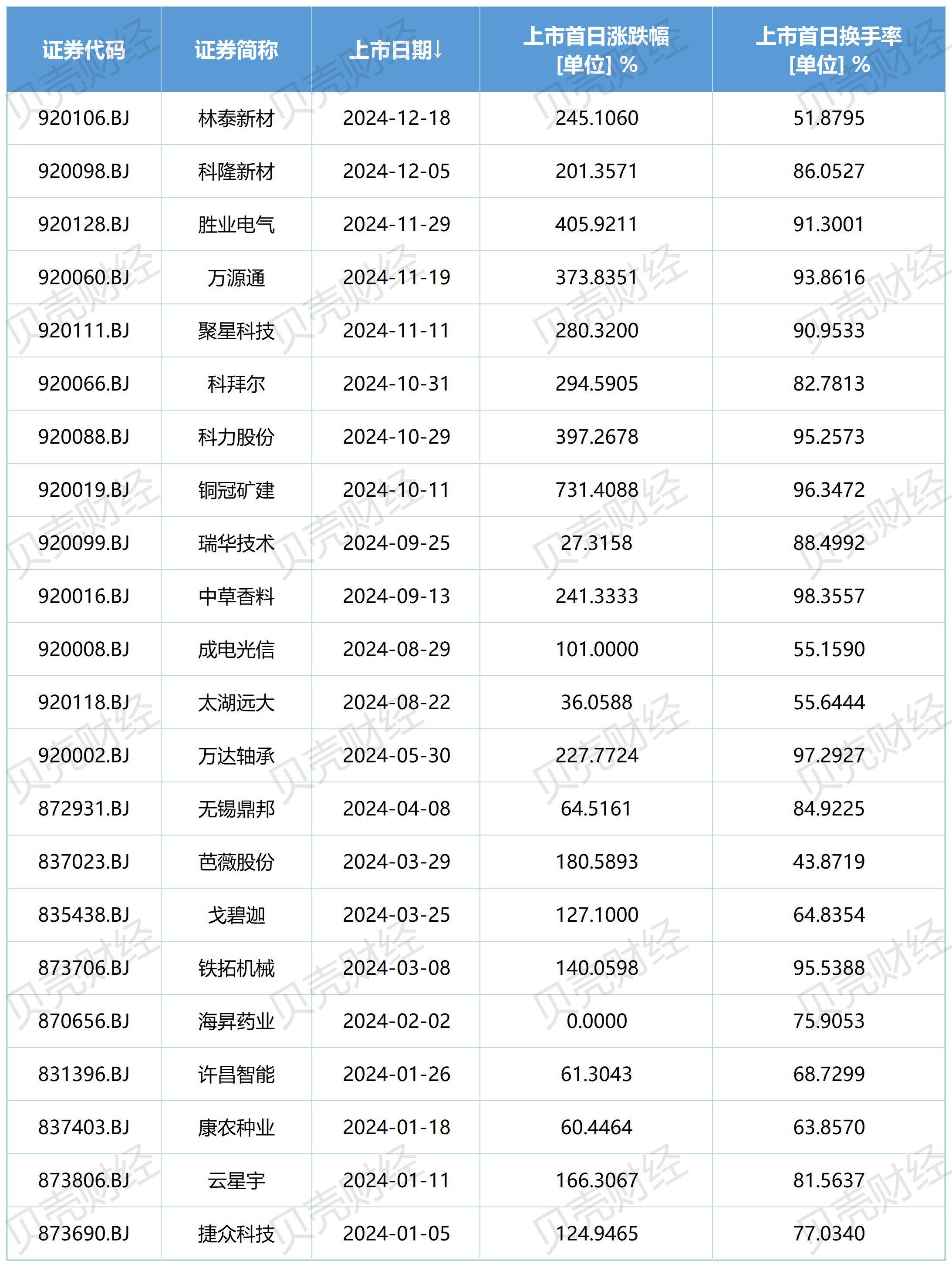 | 证券代码 | 证券简称 | 上市日期↓ | 上市首日涨跌幅 [单位] % | 上市首日换手率 [单位] % |
|---|---|---|---|---|
| 920106.BJ | 林泰新材 | 2024-12-18 | 245.1060 | 51.8795 |
| 920098.BJ | 科隆新材 | 2024-12-05 | 201.3571 | 86.0527 |
| 920128.BJ | 胜业电气 | 2024-11-29 | 405.9211 | 91.3001 |
| 920060.BJ | 万源通 | 2024-11-19 | 373.8351 | 93.8616 |
| 920111.BJ | 聚星科技 | 2024-11-11 | 280.3200 | 90.9533 |
| 920066.BJ | 科拜尔 | 2024-10-31 | 294.5905 | 82.7813 |
| 920088.BJ | 科力股份 | 2024-10-29 | 397.2678 | 95.2573 |
| 920019.BJ | 铜冠矿建 | 2024-10-11 | 731.4088 | 96.3472 |
| 920099.BJ | 瑞华技术 | 2024-09-25 | 27.3158 | 88.4992 |
| 920016.BJ | 中草香料 | 2024-09-13 | 241.3333 | 98.3557 |
| 920008.BJ | 成电光信 | 2024-08-29 | 101.0000 | 55.1590 |
| 920118.BJ | 太湖远大 | 2024-08-22 | 36.0588 | 55.6444 |
| 920002.BJ | 万达轴承 | 2024-05-30 | 227.7724 | 97.2927 |
| 872931.BJ | 无锡鼎邦 | 2024-04-08 | 64.5161 | 84.9225 |
| 837023.BJ | 芭薇股份 | 2024-03-29 | 180.5893 | 43.8719 |
| 835438.BJ | 戈碧迦 | 2024-03-25 | 127.1000 | 64.8354 |
| 873706.BJ | 铁拓机械 | 2024-03-08 | 140.0598 | 95.5388 |
| 870656.BJ | 海昇药业 | 2024-02-02 | 0.0000 | 75.9053 |
| 831396.BJ | 许昌智能 | 2024-01-26 | 61.3043 | 68.7299 |
| 837403.BJ | 康农种业 | 2024-01-18 | 60.4464 | 63.8570 |
| 873806.BJ | 云星宇 | 2024-01-11 | 166.3067 | 81.5637 |
| 873690.BJ | 捷众科技 | 2024-01-05 | 124.9465 | 77.0340 |

贝壳财经